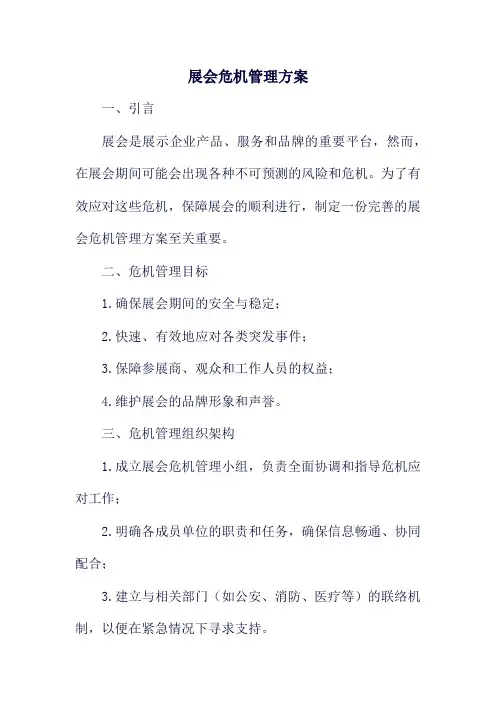 展会危机管理方案

一、引言

展会是展示企业产品、服务和品牌的重要平台，然而，在展会期间可能会出现各种不可预测的风险和危机。为了有效应对这些危机，保障展会的顺利进行，制定一份完善的展会危机管理方案至关重要。

二、危机管理目标

1. 确保展会期间的安全与稳定；

2. 快速、有效地应对各类突发事件；

3. 保障参展商、观众和工作人员的权益；

4. 维护展会的品牌形象和声誉。

三、危机管理组织架构

1. 成立展会危机管理小组，负责全面协调和指导危机应对工作；

2. 明确各成员单位的职责和任务，确保信息畅通、协同配合；

3. 建立与相关部门（如公安、消防、医疗等）的联络机制，以便在紧急情况下寻求支持。